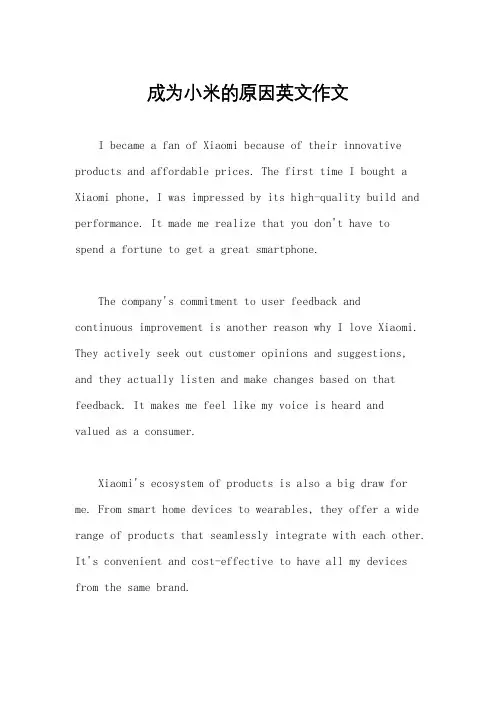 成为小米的原因英文作文

I became a fan of Xiaomi because of their innovative products and affordable prices. The first time I bought a Xiaomi phone, I was impressed by its high-quality build and performance. It made me realize that you don't have to spend a fortune to get a great smartphone.

The company's commitment to user feedback and continuous improvement is another reason why I love Xiaomi. They actively seek out customer opinions and suggestions, and they actually listen and make changes based on that feedback. It makes me feel like my voice is heard and valued as a consumer.

Xiaomi's ecosystem of products is also a big draw for me. From smart home devices to wearables, they offer a wide range of products that seamlessly integrate with each other. It's convenient and cost-effective to have all my devices from the same brand.